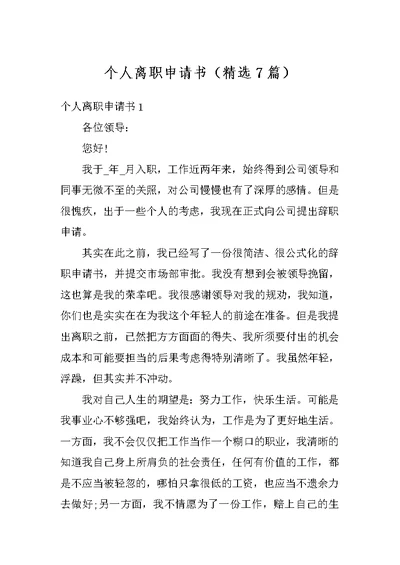 个人离职申请书（精选7篇）

个人离职申请书1

各位领导：

您好！

我于_年_月入职，工作近两年来，始终得到公司领导和同事无微不至的关照，对公司慢慢也有了深厚的感情。但是很愧疚，出于一些个人的考虑，我现在正式向公司提出辞职申请。

其实在此之前，我已经写了一份很简洁、很公式化的辞职申请书，并提交市场部审批。我没有想到会被领导挽留，这也算是我的荣幸吧。我很感谢领导对我的规劝，我知道，你们也是实实在在为我这个年轻人的前途在准备。但是我提出离职之前，已然把方方面面的得失、我所须要付出的机会成本和可能要担当的后果考虑得特别清晰了。我虽然年轻，浮躁，但其实并不冲动。

我对自己人生的期望是：努力工作，快乐生活。可能是我事业心不够强吧，我始终认为，工作是为了更好地生活。一方面，我不会仅仅把工作当作一个糊口的职业，我清晰的知道我自己身上所肩负的社会责任，任何有价值的工作，都是不应当被轻忽的，哪怕只拿很低的工资，也应当不遗余力去做好；另一方面，我不情愿为了一份工作，赔上自己的生